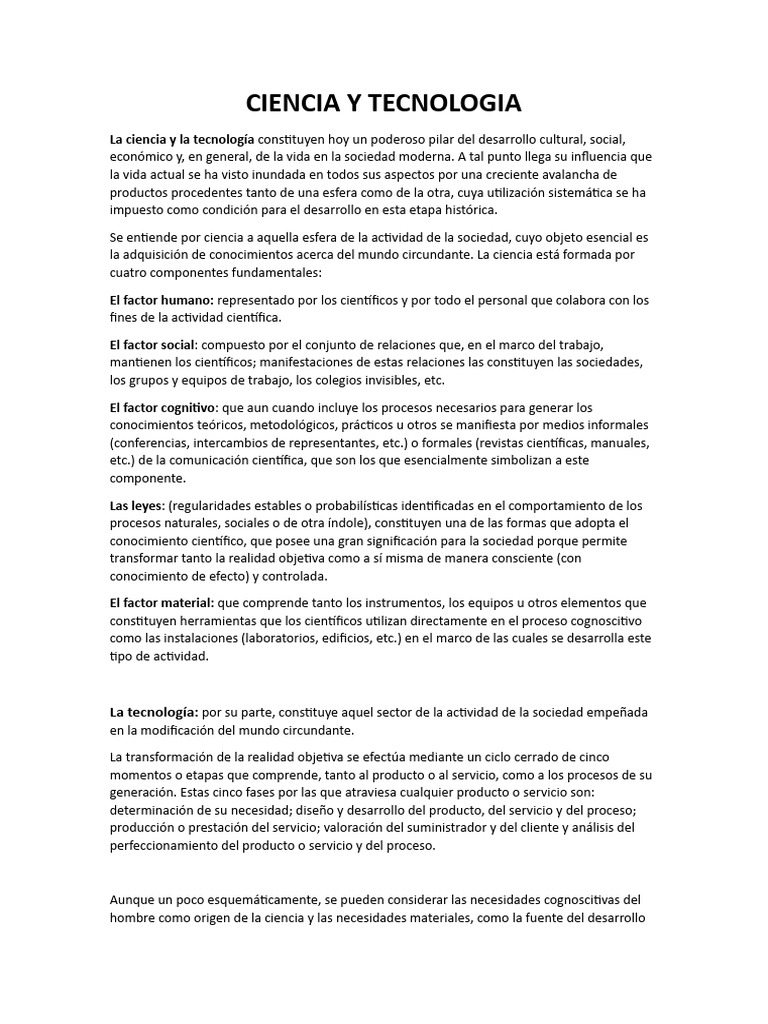 CIENCIA Y TECNOLOGIA

La ciencia y la tecnología constituyen hoy un poderoso pilar del desarrollo cultural, social, económico y, en general, de la vida en la sociedad moderna. A tal punto llega su influencia que la vida actual se ha visto inundada en todos sus aspectos por una creciente avalancha de productos procedentes tanto de una esfera como de la otra, cuya utilización sistemática se ha impuesto como condición para el desarrollo en esta etapa histórica.

Se entiende por ciencia a aquella esfera de la actividad de la sociedad, cuyo objeto esencial es la adquisición de conocimientos acerca del mundo circundante. La ciencia está formada por cuatro componentes fundamentales:

El factor humano: representado por los científicos y por todo el personal que colabora con los fines de la actividad científica.

El factor social: compuesto por el conjunto de relaciones que, en el marco del trabajo, mantienen los científicos; manifestaciones de estas relaciones las constituyen las sociedades, los grupos y equipos de trabajo, los colegios invisibles, etc.

El factor cognitivo: que aun cuando incluye los procesos necesarios para generar los conocimientos teóricos, metodológicos, prácticos u otros se manifiesta por medios informales (conferencias, intercambios de representantes, etc.) o formales (revistas científicas, manuales, etc.) de la comunicación científica, que son los que esencialmente simbolizan a este componente.

Las leyes: (regularidades estables o probabilísticas identificadas en el comportamiento de los procesos naturales, sociales o de otra índole), constituyen una de las formas que adopta el conocimiento científico, que posee una gran significación para la sociedad porque permite transformar tanto la realidad objetiva como a sí misma de manera consciente (con conocimiento de efecto) y controlada.

El factor material: que comprende tanto los instrumentos, los equipos u otros elementos que constituyen herramientas que los científicos utilizan directamente en el proceso cognoscitivo como las instalaciones (laboratorios, edificios, etc.) en el marco de las cuales se desarrolla este tipo de actividad.

La tecnología: por su parte, constituye aquel sector de la actividad de la sociedad empeñada en la modificación del mundo circundante.

La transformación de la realidad objetiva se efectúa mediante un ciclo cerrado de cinco momentos o etapas que comprende, tanto al producto o al servicio, como a los procesos de su generación. Estas cinco fases por las que atraviesa cualquier producto o servicio son: determinación de su necesidad; diseño y desarrollo del producto, del servicio y del proceso; producción o prestación del servicio; valoración del suministrador y del cliente y análisis del perfeccionamiento del producto o servicio y del proceso.

Aunque un poco esquemáticamente, se pueden considerar las necesidades cognoscitivas del hombre como origen de la ciencia y las necesidades materiales, como la fuente del desarrollo